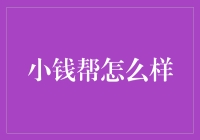 小钱帮怎么样